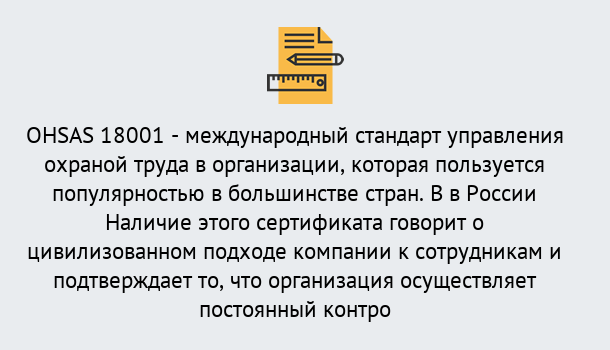 OHSAS 18001 - международный стандарт управления охраной труда в организации, которая пользуется популярностью в большинстве стран. В в России Наличие этого сертификата говорит о цивилизованном подходе компании к сотрудникам и подтверждает то, что организация осуществляет постоянный контро